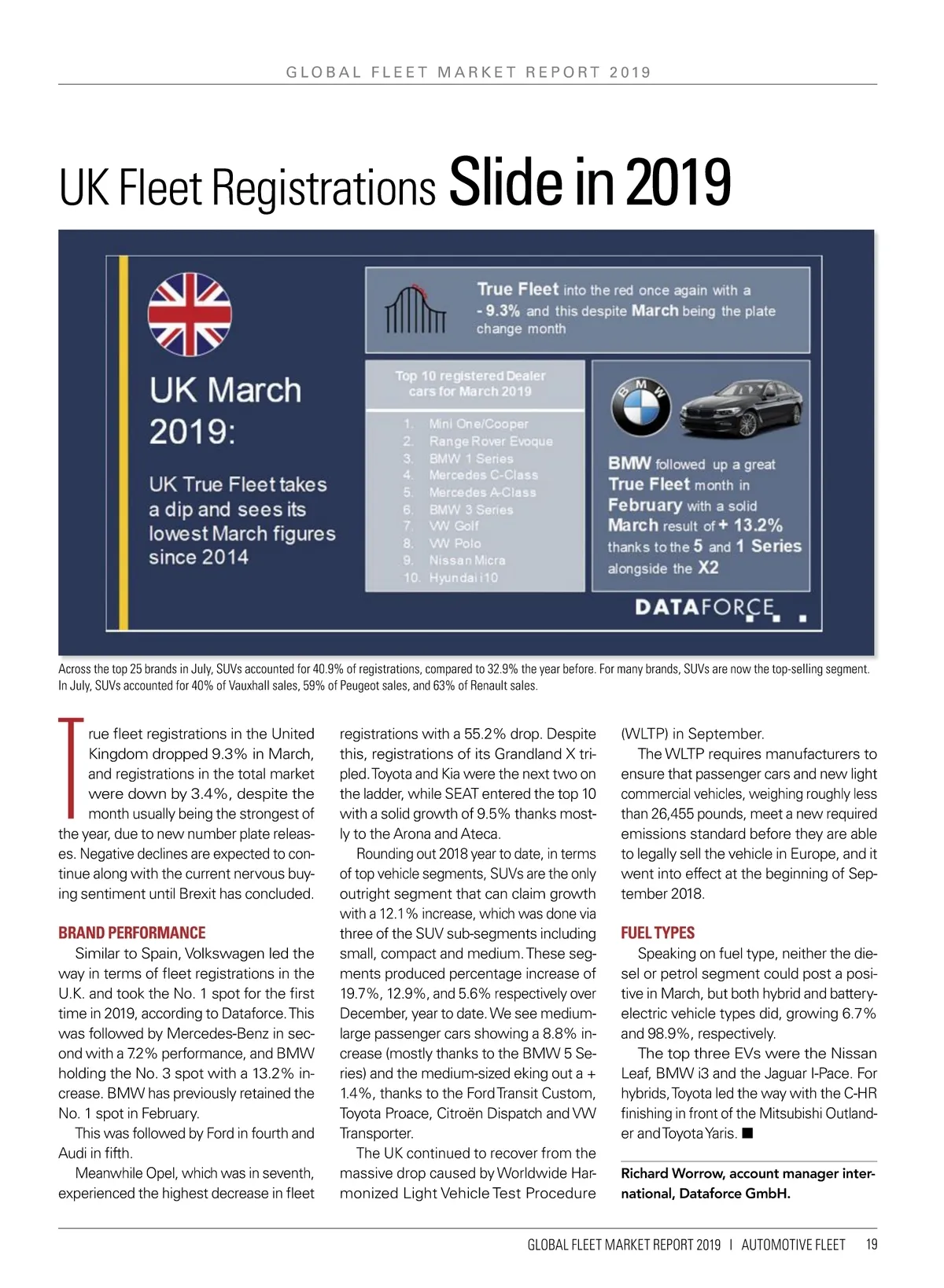 GLOBAL FLEET MARKET REPORT 2019

UK Fleet Registrations Slide in 2019

UK March 2019:

UK True Fleet takes a dip and sees its lowest March figures since 2014

True Fleet into the red once again with a - 9.3% and this despite March being the plate change month

Top 10 registered Dealer cars for March 2019

1. Mini One/Cooper
2. Range Rover Evoque
3. BMW 1 Series
4. Mercedes C-Class
5. Mercedes A-Class
6. BMW 3 Series
7. VW Golf
8. VW Polo
9. Nissan Micra
10. Hyundai i10

BMW

BMW followed up a great True Fleet month in February with a solid March result of + 13.2% thanks to the 5 and 1 Series alongside the X2

DATAFORCE

Across the top 25 brands in July, SUVs accounted for 40.9% of registrations, compared to 32.9% the year before. For many brands, SUVs are now the top-selling segment. In July, SUVs accounted for 40% of Vauxhall sales, 59% of Peugeot sales, and 63% of Renault sales.

True fleet registrations in the United Kingdom dropped 9.3% in March, and registrations in the total market were down by 3.4%, despite the month usually being the strongest of the year, due to new number plate releases. Negative declines are expected to continue along with the current nervous buying sentiment until Brexit has concluded.

BRAND PERFORMANCE

Similar to Spain, Volkswagen led the way in terms of fleet registrations in the U.K. and took the No. 1 spot for the first time in 2019, according to Dataforce. This was followed by Mercedes-Benz in second with a 7.2% performance, and BMW holding the No. 3 spot with a 13.2% increase. BMW has previously retained the No. 1 spot in February.

This was followed by Ford in fourth and Audi in fifth.

Meanwhile Opel, which was in seventh, experienced the highest decrease in fleet registrations with a 55.2% drop. Despite this, registrations of its Grandland X tripled. Toyota and Kia were the next two on the ladder, while SEAT entered the top 10 with a solid growth of 9.5% thanks mostly to the Arona and Ateca.

Rounding out 2018 year to date, in terms of top vehicle segments, SUVs are the only outright segment that can claim growth with a 12.1% increase, which was done via three of the SUV sub-segments including small, compact and medium. These segments produced percentage increase of 19.7%, 12.9%, and 5.6% respectively over December, year to date. We see medium-large passenger cars showing a 8.8% increase (mostly thanks to the BMW 5 Series) and the medium-sized eking out a + 1.4%, thanks to the Ford Transit Custom, Toyota Proace, Citroën Dispatch and VW Transporter.

The UK continued to recover from the massive drop caused by Worldwide Harmonized Light Vehicle Test Procedure (WLTP) in September.

The WLTP requires manufacturers to ensure that passenger cars and new light commercial vehicles, weighing roughly less than 26,455 pounds, meet a new required emissions standard before they are able to legally sell the vehicle in Europe, and it went into effect at the beginning of September 2018.

FUEL TYPES

Speaking on fuel type, neither the diesel or petrol segment could post a positive in March, but both hybrid and battery-electric vehicle types did, growing 6.7% and 98.9%, respectively.

The top three EVs were the Nissan Leaf, BMW i3 and the Jaguar I-Pace. For hybrids, Toyota led the way with the C-HR finishing in front of the Mitsubishi Outlander and Toyota Yaris. ■

Richard Worrow, account manager international, Dataforce GmbH.

GLOBAL FLEET MARKET REPORT 2019 I AUTOMOTIVE FLEET 19